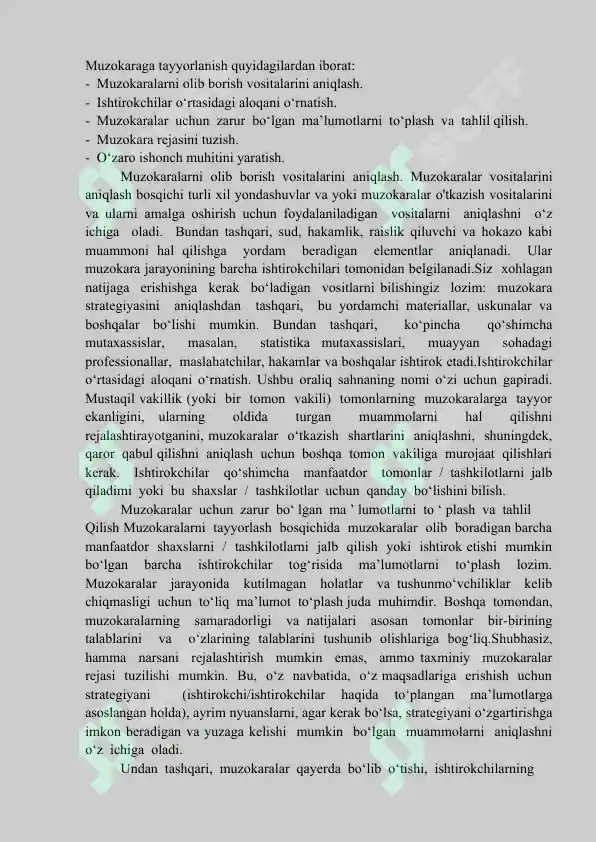 Muzokaraga tayyorlanish quyidagilardan iborat:
- Muzokaralarni olib borish vositalarini aniqlash.
- Ishtirokchilar o‘rtasidagi aloqani o‘rnatish.
- Muzokaralar uchun zarur bo‘lgan ma’lumotlarni to‘plash va tahlil qilish.
- Muzokara rejasini tuzish.
- O‘zaro ishonch muhitini yaratish.

Muzokaralarni olib borish vositalarini aniqlash. Muzokaralar vositalarini aniqlash bosqichi turli xil yondashuvlar va yoki muzokaralar o'tkazish vositalarini va ularni amalga oshirish uchun foydalaniladigan vositalarni aniqlashni o‘z ichiga oladi. Bundan tashqari, sud, hakamlik, raislik qiluvchi va hokazo kabi muammoni hal qilishga yordam beradigan elementlar aniqlanadi. Ular muzokara jarayonining barcha ishtirokchilari tomonidan belgilanadi.Siz xohlagan natijaga erishishga kerak bo‘ladigan vositlarni bilishingiz lozim: muzokara strategiyasini aniqlashdan tashqari, bu yordamchi materiallar, uskunalar va boshqalar bo‘lishi mumkin. Bundan tashqari, ko‘pincha qo‘shimcha mutaxassislar, masalan, statistika mutaxassislari, muayyan sohadagi professionallar, maslahatchilar, hakamlar va boshqalar ishtirok etadi.Ishtirokchilar o‘rtasidagi aloqani o‘rnatish. Ushbu oraliq sahnaning nomi o‘zi uchun gapiradi. Mustaqil vakillik (yoki bir tomon vakili) tomonlarning muzokaralarga tayyor ekanligini, ularning oldida turgan muammolarni hal qilishni rejalashtirayotganini, muzokaralar o‘tkazish shartlarini aniqlashni, shuningdek, qaror qabul qilishni aniqlash uchun boshqa tomon vakiliga murojaat qilishlari kerak. Ishtirokchilar qo‘shimcha manfaatdor tomonlar / tashkilotlarni jalb qiladimi yoki bu shaxslar / tashkilotlar uchun qanday bo‘lishini bilish.

Muzokaralar uchun zarur bo‘ lgan ma ’ lumotlarni to ‘ plash va tahlil Qilish Muzokaralarni tayyorlash bosqichida muzokaralar olib boradigan barcha manfaatdor shaxslarni / tashkilotlarni jalb qilish yoki ishtirok etishi mumkin bo‘lgan barcha ishtirokchilar tog‘risida ma’lumotlarni to‘plash lozim. Muzokaralar jarayonida kutilmagan holatlar va tushunmo‘vchiliklar kelib chiqmasligi uchun to‘liq ma’lumot to‘plash juda muhimdir. Boshqa tomondan, muzokaralarning samaradorligi va natijalari asosan tomonlar bir-birining talablarini va o‘zlarining talablarini tushunib olishlariga bog‘liq.Shubhasiz, hamma narsani rejalashtirish mumkin emas, ammo taxminiy muzokaralar rejasi tuzilishi mumkin. Bu, o‘z navbatida, o‘z maqsadlariga erishish uchun strategiyani (ishtirokchi/ishtirokchilar haqida to‘plangan ma’lumotlarga asoslangan holda), ayrim nyuanslarni, agar kerak bo‘lsa, strategiyani o‘zgartirishga imkon beradigan va yuzaga kelishi mumkin bo‘lgan muammolarni aniqlashni o‘z ichiga oladi.

Undan tashqari, muzokaralar qayerda bo‘lib o‘tishi, ishtirokchilarning